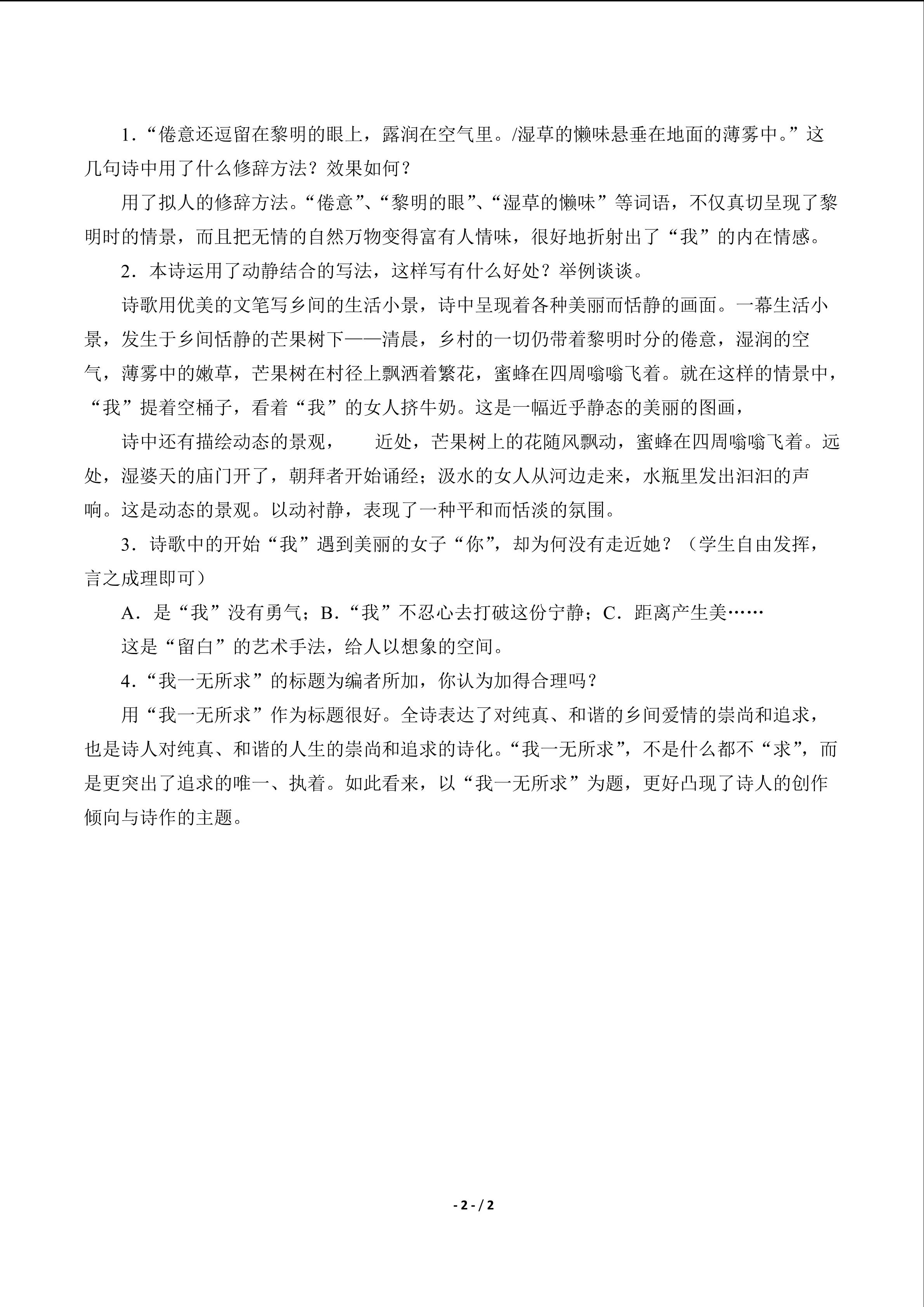 1．“倦意还逗留在黎明的眼上，露润在空气里。/湿草的懒味悬垂在地面的薄雾中。”这几句诗中用了什么修辞方法？效果如何？

用了拟人的修辞方法。“倦意”、“黎明的眼”、“湿草的懒味”等词语，不仅真切呈现了黎明时的情景，而且把无情的自然万物变得富有人情味，很好地折射出了“我”的内在情感。

2．本诗运用了动静结合的写法，这样写有什么好处？举例谈谈。

诗歌用优美的文笔写乡间的生活小景，诗中呈现着各种美丽而恬静的画面。一幕生活小景，发生于乡间恬静的芒果树下——清晨，乡村的一切仍带着黎明时分的倦意，湿润的空气，薄雾中的嫩草，芒果树在村径上飘洒着繁花，蜜蜂在四周嗡嗡飞着。就在这样的情景中，“我”提着空桶子，看着“我”的女人挤牛奶。这是一幅近乎静态的美丽的图画，

诗中还有描绘动态的景观， 近处，芒果树上的花随风飘动，蜜蜂在四周嗡嗡飞着。远处，湿婆天的庙门开了，朝拜者开始诵经；汲水的女人从河边走来，水瓶里发出汩汩的声响。这是动态的景观。以动衬静，表现了一种平和而恬淡的氛围。

3．诗歌中的开始“我”遇到美丽的女子“你”，却为何没有走近她？（学生自由发挥，言之成理即可）

A．是“我”没有勇气；B．“我”不忍心去打破这份宁静；C．距离产生美……

这是“留白”的艺术手法，给人以想象的空间。

4．“我一无所求”的标题为编者所加，你认为加得合理吗？

用“我一无所求”作为标题很好。全诗表达了对纯真、和谐的乡间爱情的崇尚和追求，也是诗人对纯真、和谐的人生的崇尚和追求的诗化。“我一无所求”，不是什么都不“求”，而是更突出了追求的唯一、执着。如此看来，以“我一无所求”为题，更好凸现了诗人的创作倾向与诗作的主题。

- 2 - / 2